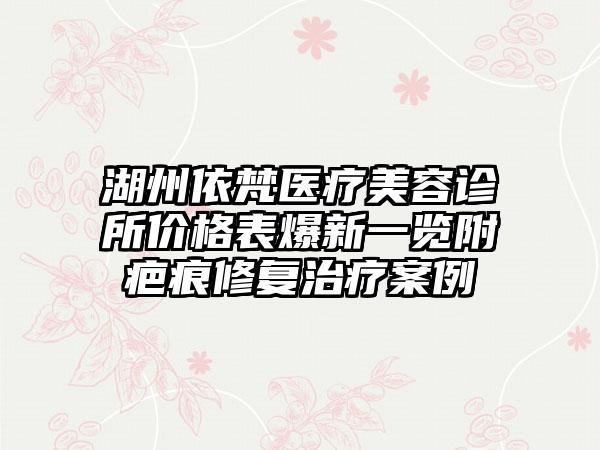 湖州依梵医疗美容诊所价格表爆新一览附疤痕修复治疗案例